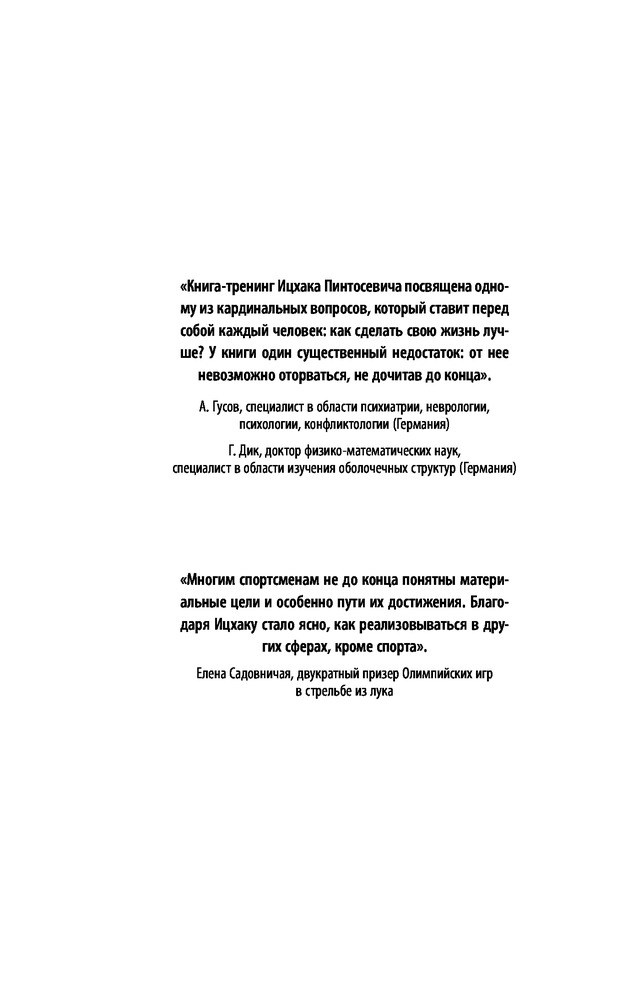 «Книга-тренинг Ицхака Пинтосевича посвящена одному из кардинальных вопросов, который ставит перед собой каждый человек: как сделать свою жизнь лучше? У книги один существенный недостаток: от нее невозможно оторваться, не дочитав до конца».

А. Гусов, специалист в области психиатрии, неврологии, психологии, конфликтологии (Германия)

Г. Дик, доктор физико-математических наук, специалист в области изучения оболочечных структур (Германия)

«Многим спортсменам не до конца понятны материальные цели и особенно пути их достижения. Благодаря Ицхаку стало ясно, как реализовываться в других сферах, кроме спорта».

Елена Садовничая, двукратный призер Олимпийских игр в стрельбе из лука